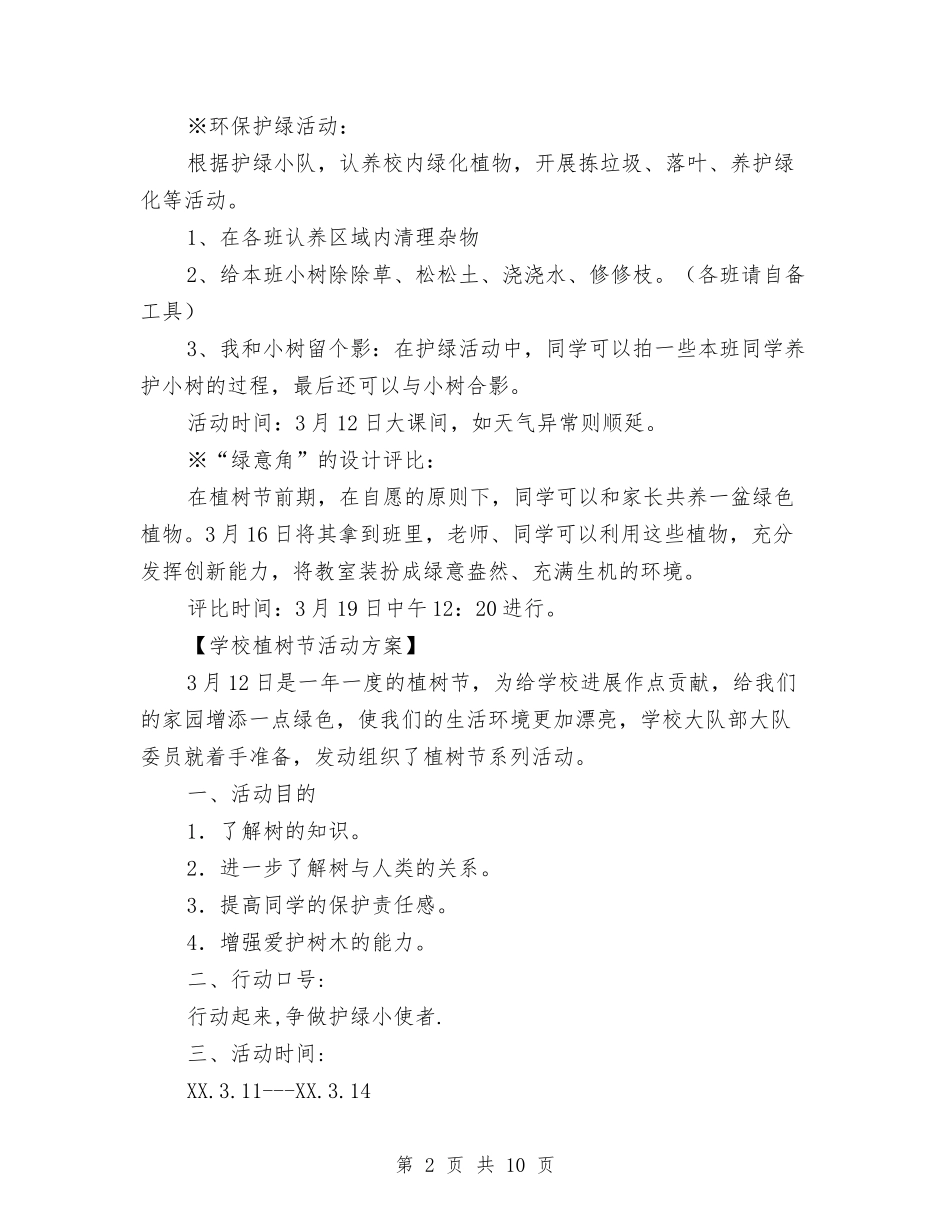 ※环保护绿活动：

根据护绿小队，认养校内绿化植物，开展拣垃圾、落叶、养护绿化等活动。

1、在各班认养区域内清理杂物

2、给本班小树除除草、松松土、浇浇水、修修枝。（各班请自备工具）

3、我和小树留个影：在护绿活动中，同学可以拍一些本班同学养护小树的过程，最后还可以与小树合影。

活动时间：3月12日大课间，如天气异常则顺延。

※“绿意角”的设计评比：

在植树节前期，在自愿的原则下，同学可以和家长共养一盆绿色植物。3月16日将其拿到班里，老师、同学可以利用这些植物，充分发挥创新能力，将教室装扮成绿意盎然、充满生机的环境。

评比时间：3月19日中午12：20进行。

【学校植树节活动方案】

3月12日是一年一度的植树节，为给学校进展作点贡献，给我们的家园增添一点绿色，使我们的生活环境更加漂亮，学校大队部大队委员就着手准备，发动组织了植树节系列活动。

一、活动目的

1．了解树的知识。

2．进一步了解树与人类的关系。

3．提高同学的保护责任感。

4．增强爱护树木的能力。

二、行动口号：

行动起来,争做护绿小使者.

三、活动时间：

XX.3.11---XX.3.14

第 2 页 共 10 页